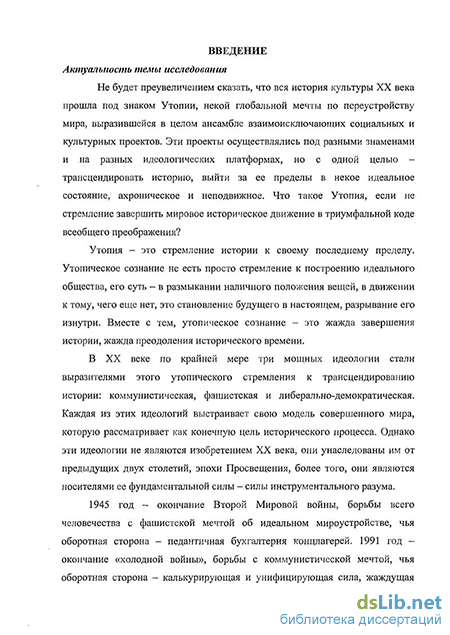 ВВЕДЕНИЕ

Актуальность темы исследования

Не будет преувеличением сказать, что вся история культуры XX века прошла под знаком Утопии, некой глобальной мечты по переустройству мира, выразившейся в целом ансамбле взаимоисключающих социальных и культурных проектов. Эти проекты осуществлялись под разными знаменами и на разных идеологических платформах, но с одной целью – трансцендировать историю, выйти за ее пределы в некое идеальное состояние, ахроническое и неподвижное. Что такое Утопия, если не стремление завершить мировое историческое движение в триумфальной коде всеобщего преображения?

Утопия – это стремление истории к своему последнему пределу. Утопическое сознание не есть просто стремление к построению идеального общества, его суть – в размыкании наличного положения вещей, в движении к тому, чего еще нет, это становление будущего в настоящем, разрывание его изнутри. Вместе с тем, утопическое сознание – это жажда завершения истории, жажда преодоления исторического времени.

В XX веке по крайней мере три мощных идеологии стали выразителями этого утопического стремления к трансцендированию истории: коммунистическая, фашистская и либерально-демократическая. Каждая из этих идеологий выстраивает свою модель совершенного мира, которую рассматривает как конечную цель исторического процесса. Однако эти идеологии не являются изобретением XX века, они унаследованы им от предыдущих двух столетий, эпохи Просвещения, более того, они являются носителями ее фундаментальной силы – силы инструментального разума.

1945 год – окончание Второй Мировой войны, борьбы всего человечества с фашистской мечтой об идеальном мироустройстве, чья оборотная сторона – педантичная бухгалтерия концлагерей. 1991 год – окончание «холодной войны», борьбы с коммунистической мечтой, чья оборотная сторона – калькурирующая и унифицирующая сила, жаждущая

dsLib.net
библиотека диссертаций